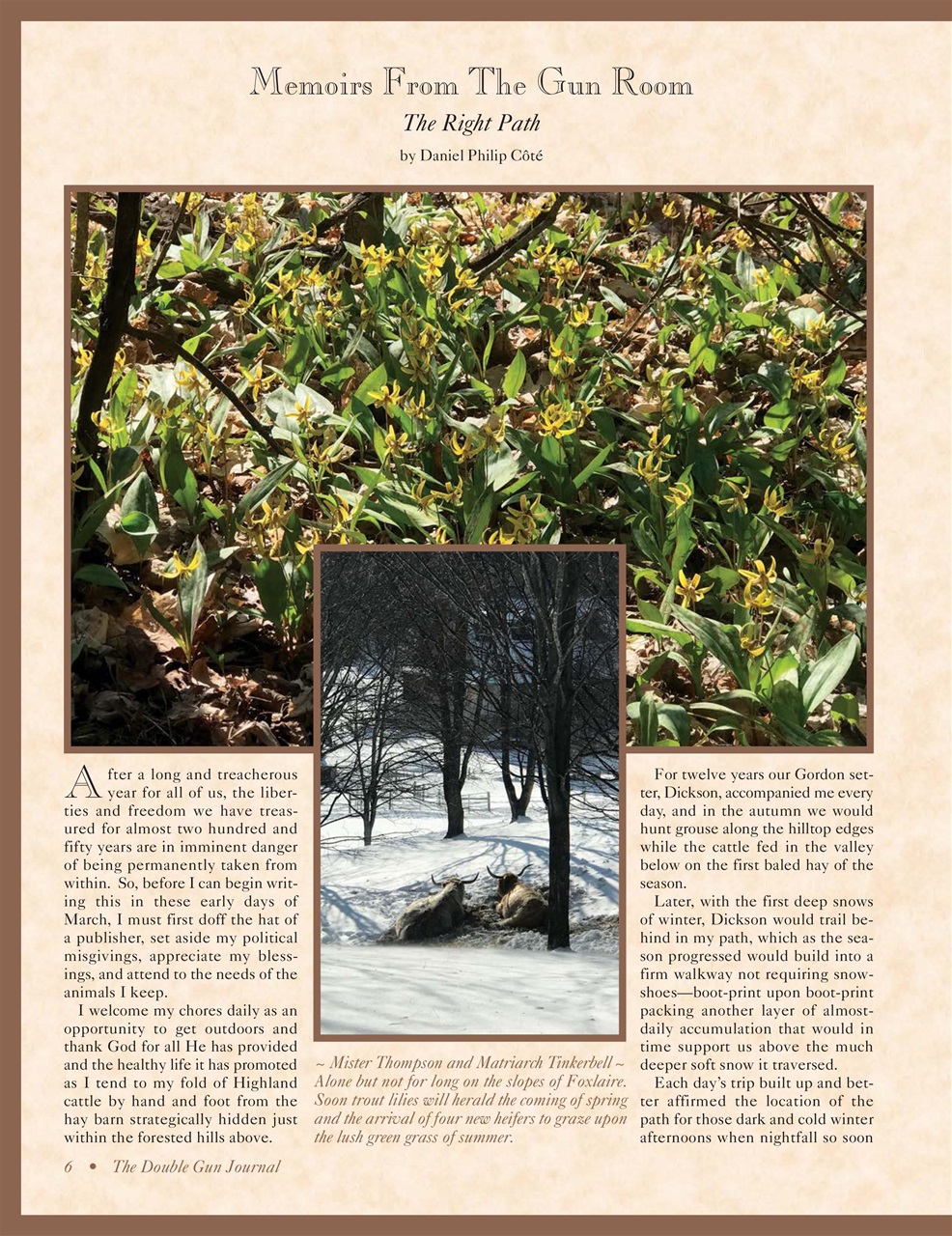 Memoirs From The Gun Room

The Right Path

by Daniel Philip Côté

After a long and treacherous year for all of us, the liberties and freedom we have treasured for almost two hundred and fifty years are in imminent danger of being permanently taken from within. So, before I can begin writing this in these early days of March, I must first doff the hat of a publisher, set aside my political misgivings, appreciate my blessings, and attend to the needs of the animals I keep.

I welcome my chores daily as an opportunity to get outdoors and thank God for all He has provided and the healthy life it has promoted as I tend to my fold of Highland cattle by hand and foot from the hay barn strategically hidden just within the forested hills above.

~ Mister Thompson and Matriarch Tinkerbell ~ Alone but not for long on the slopes of Foxlaire. Soon trout lilies will herald the coming of spring and the arrival of four new heifers to graze upon the lush green grass of summer.

For twelve years our Gordon setter, Dickson, accompanied me every day, and in the autumn we would hunt grouse along the hilltop edges while the cattle fed in the valley below on the first baled hay of the season.

Later, with the first deep snows of winter, Dickson would trail behind in my path, which as the season progressed would build into a firm walkway not requiring snowshoes—boot-print upon boot-print packing another layer of almost-daily accumulation that would in time support us above the much deeper soft snow it traversed.

Each day's trip built up and better affirmed the location of the path for those dark and cold winter afternoons when nightfall so soon

6 • The Double Gun Journal